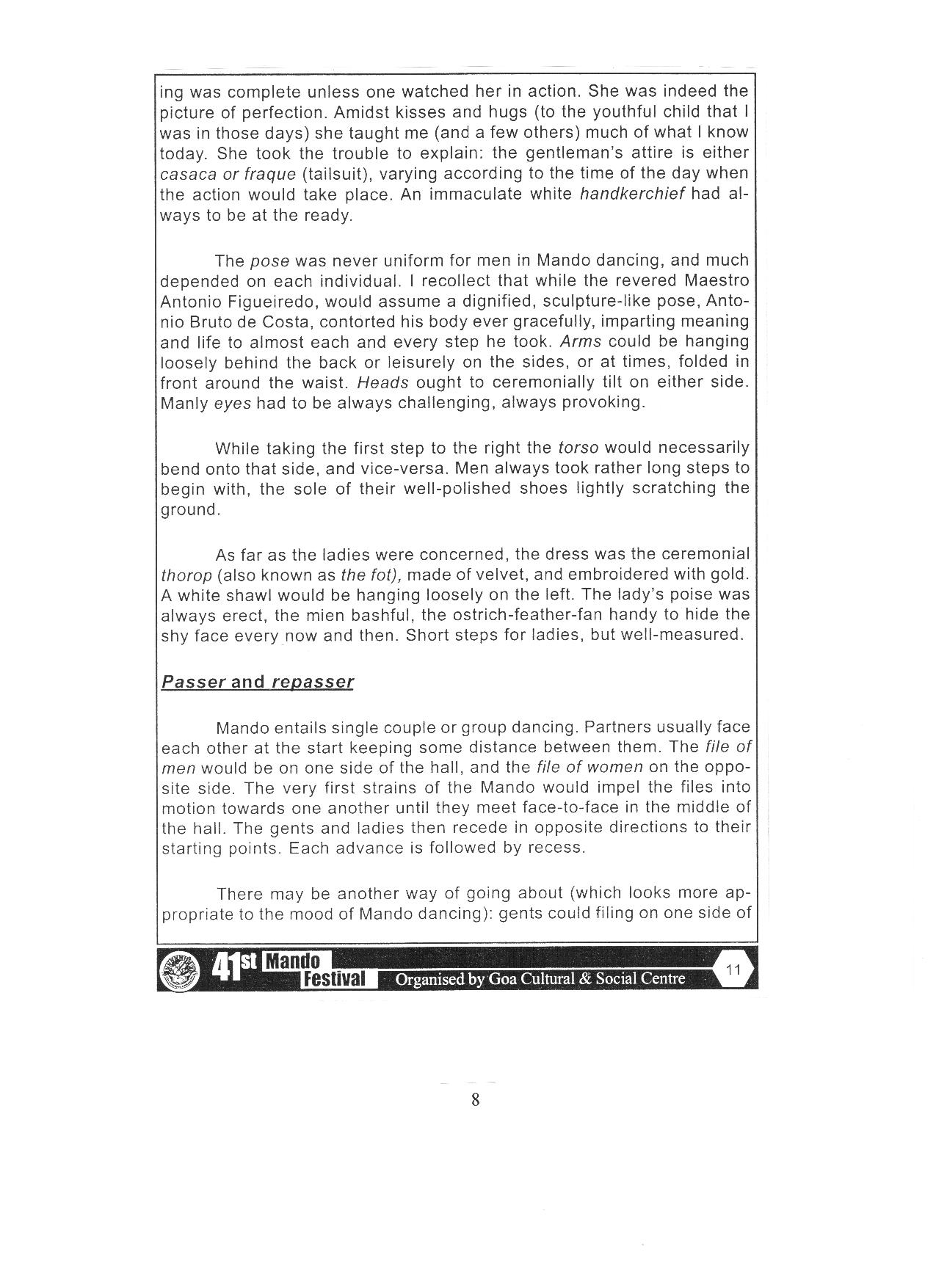 ing was complete unless one watched her in action. She was indeed the picture of perfection. Amidst kisses and hugs (to the youthful child that I was in those days) she taught me (and a few others) much of what I know today. She took the trouble to explain: the gentleman's attire is either casaca or fraque (tailsuit), varying according to the time of the day when the action would take place. An immaculate white handkerchief had always to be at the ready.

The pose was never uniform for men in Mando dancing, and much depended on each individual. I recollect that while the revered Maestro Antonio Figueiredo, would assume a dignified, sculpture-like pose, Antonio Bruto de Costa, contorted his body ever gracefully, imparting meaning and life to almost each and every step he took. Arms could be hanging loosely behind the back or leisurely on the sides, or at times, folded in front around the waist. Heads ought to ceremonially tilt on either side. Manly eyes had to be always challenging, always provoking.

While taking the first step to the right the torso would necessarily bend onto that side, and vice-versa. Men always took rather long steps to begin with, the sole of their well-polished shoes lightly scratching the ground.

As far as the ladies were concerned, the dress was the ceremonial thorop (also known as the fot), made of velvet, and embroidered with gold. A white shawl would be hanging loosely on the left. The lady's poise was always erect, the mien bashful, the ostrich-feather-fan handy to hide the shy face every now and then. Short steps for ladies, but well-measured.

Passer and repasser

Mando entails single couple or group dancing. Partners usually face each other at the start keeping some distance between them. The file of men would be on one side of the hall, and the file of women on the opposite side. The very first strains of the Mando would impel the files into motion towards one another until they meet face-to-face in the middle of the hall. The gents and ladies then recede in opposite directions to their starting points. Each advance is followed by recess.

There may be another way of going about (which looks more appropriate to the mood of Mando dancing): gents could filing on one side of

41st Mando Festival Organised by Goa Cultural & Social Centre 11

8